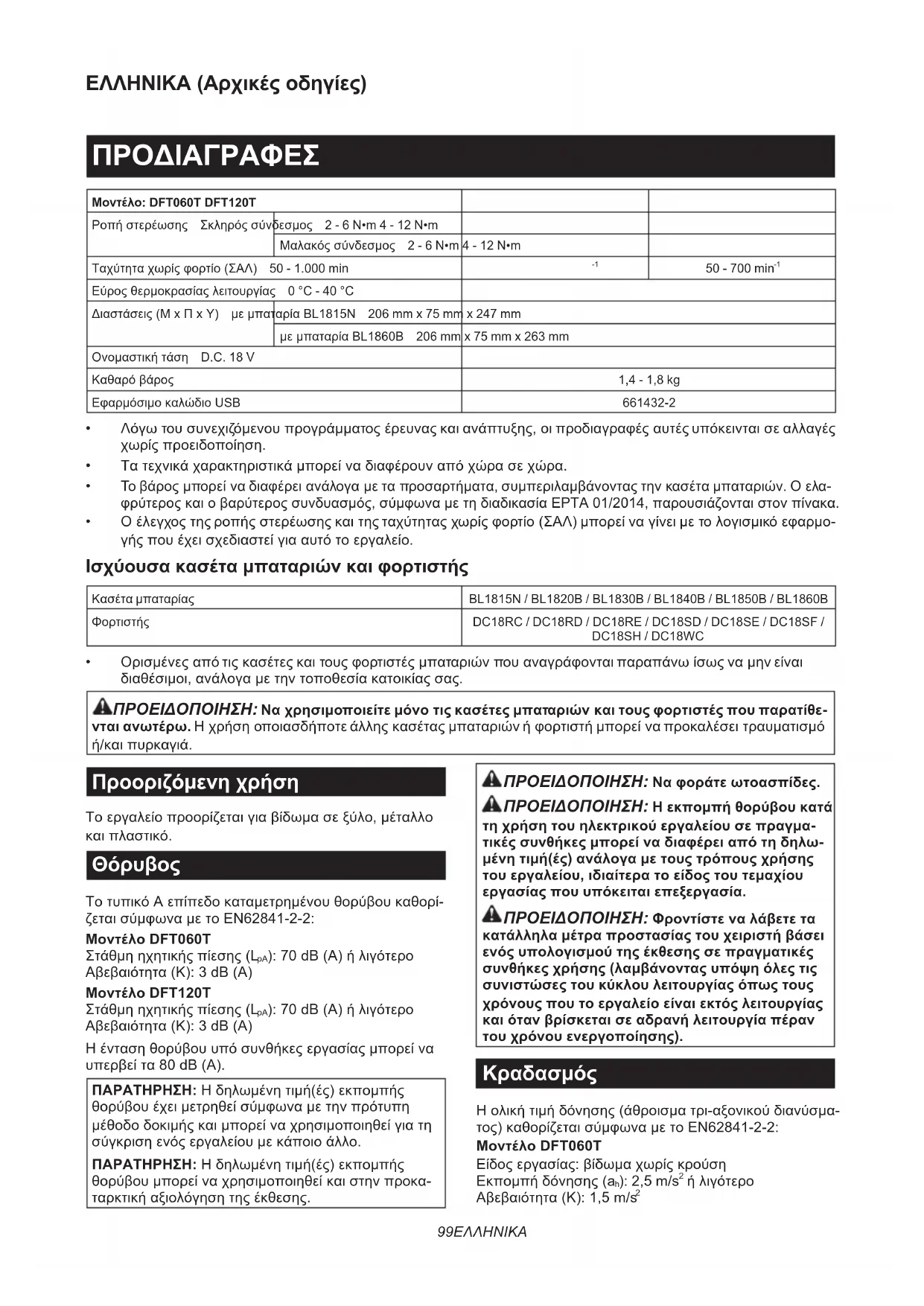 ΕΛΛΗΝΙΚΑ (Αρχικές οδηγίες)

ΠΡΟΔΙΑΓΡΑΦΕΣ

| Μοντέλο: DFT060T DFT120T | | |
|---|---|---|
| Ροπή στερέωσης Σκληρός σύνδεσμος 2 - 6 N•m 4 - 12 N•m | | |
| Μαλακός σύνδεσμος 2 - 6 N•m 4 - 12 N•m | | |
| Ταχύτητα χωρίς φορτίο (ΣΑΛ) 50 - 1.000 min | $^{-1}$ | 50 - 700 min$^{-1}$ |
| Εύρος θερμοκρασίας λειτουργίας 0 °C - 40 °C | | |
| Διαστάσεις (Μ x Π x Υ) με μπαταρία BL1815N 206 mm x 75 mm x 247 mm | | |
| με μπαταρία BL1860B 206 mm x 75 mm x 263 mm | | |
| Ονομαστική τάση D.C. 18 V | | |
| Καθαρό βάρος | 1,4 - 1,8 kg | |
| Εφαρμόσιμο καλώδιο USB | 661432-2 | |

• Λόγω του συνεχιζόμενου προγράμματος έρευνας και ανάπτυξης, οι προδιαγραφές αυτές υπόκεινται σε αλλαγές χωρίς προειδοποίηση.
• Τα τεχνικά χαρακτηριστικά μπορεί να διαφέρουν από χώρα σε χώρα.
• Το βάρος μπορεί να διαφέρει ανάλογα με τα προσαρτήματα, συμπεριλαμβάνοντας την κασέτα μπαταριών. Ο ελαφρύτερος και ο βαρύτερος συνδυασμός, σύμφωνα με τη διαδικασία EPTA 01/2014, παρουσιάζονται στον πίνακα.
• Ο έλεγχος της ροπής στερέωσης και της ταχύτητας χωρίς φορτίο (ΣΑΛ) μπορεί να γίνει με το λογισμικό εφαρμογής που έχει σχεδιαστεί για αυτό το εργαλείο.

Ισχύουσα κασέτα μπαταριών και φορτιστής

| Κασέτα μπαταρίας | BL1815N / BL1820B / BL1830B / BL1840B / BL1850B / BL1860B |
|---|---|
| Φορτιστής | DC18RC / DC18RD / DC18RE / DC18SD / DC18SE / DC18SF / DC18SH / DC18WC |

• Ορισμένες από τις κασέτες και τους φορτιστές μπαταριών που αναγράφονται παραπάνω ίσως να μην είναι διαθέσιμοι, ανάλογα με την τοποθεσία κατοικίας σας.

ΠΡΟΕΙΔΟΠΟΙΗΣΗ: Να χρησιμοποιείτε μόνο τις κασέτες μπαταριών και τους φορτιστές που παρατίθενται ανωτέρω. Η χρήση οποιασδήποτε άλλης κασέτας μπαταριών ή φορτιστή μπορεί να προκαλέσει τραυματισμό ή/και πυρκαγιά.

Προοριζόμενη χρήση

Το εργαλείο προορίζεται για βίδωμα σε ξύλο, μέταλλο και πλαστικό.

Θόρυβος

Το τυπικό Α επίπεδο καταμετρημένου θορύβου καθορίζεται σύμφωνα με το EN62841-2-2:
Μοντέλο DFT060T
Στάθμη ηχητικής πίεσης ($L_{pA}$): 70 dB (A) ή λιγότερο
Αβεβαιότητα (K): 3 dB (A)
Μοντέλο DFT120T
Στάθμη ηχητικής πίεσης ($L_{pA}$): 70 dB (A) ή λιγότερο
Αβεβαιότητα (K): 3 dB (A)
Η ένταση θορύβου υπό συνθήκες εργασίας μπορεί να υπερβεί τα 80 dB (A).

ΠΑΡΑΤΗΡΗΣΗ: Η δηλωμένη τιμή(ές) εκπομπής θορύβου έχει μετρηθεί σύμφωνα με την πρότυπη μέθοδο δοκιμής και μπορεί να χρησιμοποιηθεί για τη σύγκριση ενός εργαλείου με κάποιο άλλο.

ΠΑΡΑΤΗΡΗΣΗ: Η δηλωμένη τιμή(ές) εκπομπής θορύβου μπορεί να χρησιμοποιηθεί και στην προκαταρκτική αξιολόγηση της έκθεσης.

ΠΡΟΕΙΔΟΠΟΙΗΣΗ: Να φοράτε ωτοασπίδες.

ΠΡΟΕΙΔΟΠΟΙΗΣΗ: Η εκπομπή θορύβου κατά τη χρήση του ηλεκτρικού εργαλείου σε πραγματικές συνθήκες μπορεί να διαφέρει από τη δηλωμένη τιμή(ές) ανάλογα με τους τρόπους χρήσης του εργαλείου, ιδιαίτερα το είδος του τεμαχίου εργασίας που υπόκειται επεξεργασία.

ΠΡΟΕΙΔΟΠΟΙΗΣΗ: Φροντίστε να λάβετε τα κατάλληλα μέτρα προστασίας του χειριστή βάσει ενός υπολογισμού της έκθεσης σε πραγματικές συνθήκες χρήσης (λαμβάνοντας υπόψη όλες τις συνιστώσες του κύκλου λειτουργίας όπως τους χρόνους που το εργαλείο είναι εκτός λειτουργίας και όταν βρίσκεται σε αδρανή λειτουργία πέραν του χρόνου ενεργοποίησης).

Κραδασμός

Η ολική τιμή δόνησης (άθροισμα τρι-αξονικού διανύσματος) καθορίζεται σύμφωνα με το EN62841-2-2:
Μοντέλο DFT060T
Είδος εργασίας: βίδωμα χωρίς κρούση
Εκπομπή δόνησης ($a_h$): 2,5 m/s$^2$ ή λιγότερο
Αβεβαιότητα (K): 1,5 m/s$^2$

99ΕΛΛΗΝΙΚΑ